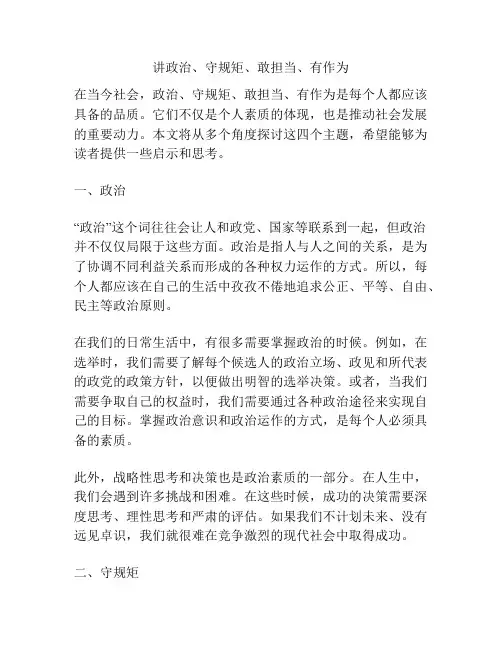 讲政治、守规矩、敢担当、有作为

在当今社会，政治、守规矩、敢担当、有作为是每个人都应该具备的品质。它们不仅是个人素质的体现，也是推动社会发展的重要动力。本文将从多个角度探讨这四个主题，希望能够为读者提供一些启示和思考。

一、政治

“政治”这个词往往会让人和政党、国家等联系到一起，但政治并不仅仅局限于这些方面。政治是指人与人之间的关系，是为了协调不同利益关系而形成的各种权力运作的方式。所以，每个人都应该在自己的生活中孜孜不倦地追求公正、平等、自由、民主等政治原则。

在我们的日常生活中，有很多需要掌握政治的时候。例如，在选举时，我们需要了解每个候选人的政治立场、政见和所代表的政党的政策方针，以便做出明智的选举决策。或者，当我们需要争取自己的权益时，我们需要通过各种政治途径来实现自己的目标。掌握政治意识和政治运作的方式，是每个人必须具备的素质。

此外，战略性思考和决策也是政治素质的一部分。在人生中，我们会遇到许多挑战和困难。在这些时候，成功的决策需要深度思考、理性思考和严肃的评估。如果我们不计划未来、没有远见卓识，我们就很难在竞争激烈的现代社会中取得成功。

二、守规矩